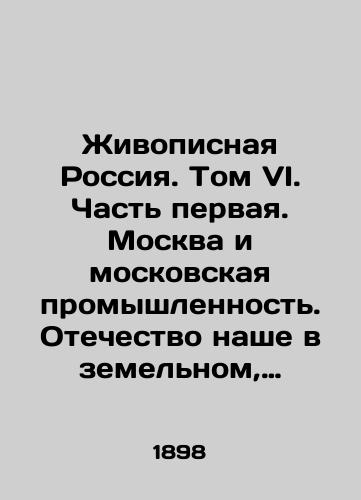 Живописная Россия. Том VI. Часть первая. Москва и московская промышленность. Отечество наше в земельном,...

1898